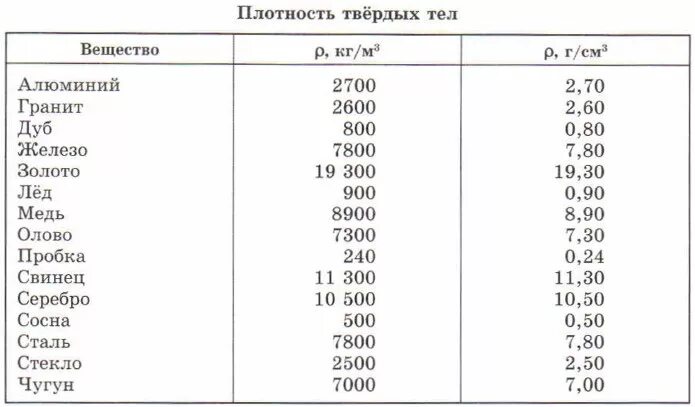 Плотность твёрдых тел

| Вещество | $\rho$, кг/м$^3$ | $\rho$, г/см$^3$ |
|---|---|---|
| Алюминий | 2700 | 2,70 |
| Гранит | 2600 | 2,60 |
| Дуб | 800 | 0,80 |
| Железо | 7800 | 7,80 |
| Золото | 19 300 | 19,30 |
| Лёд | 900 | 0,90 |
| Медь | 8900 | 8,90 |
| Олово | 7300 | 7,30 |
| Пробка | 240 | 0,24 |
| Свинец | 11 300 | 11,30 |
| Серебро | 10 500 | 10,50 |
| Сосна | 500 | 0,50 |
| Сталь | 7800 | 7,80 |
| Стекло | 2500 | 2,50 |
| Чугун | 7000 | 7,00 |